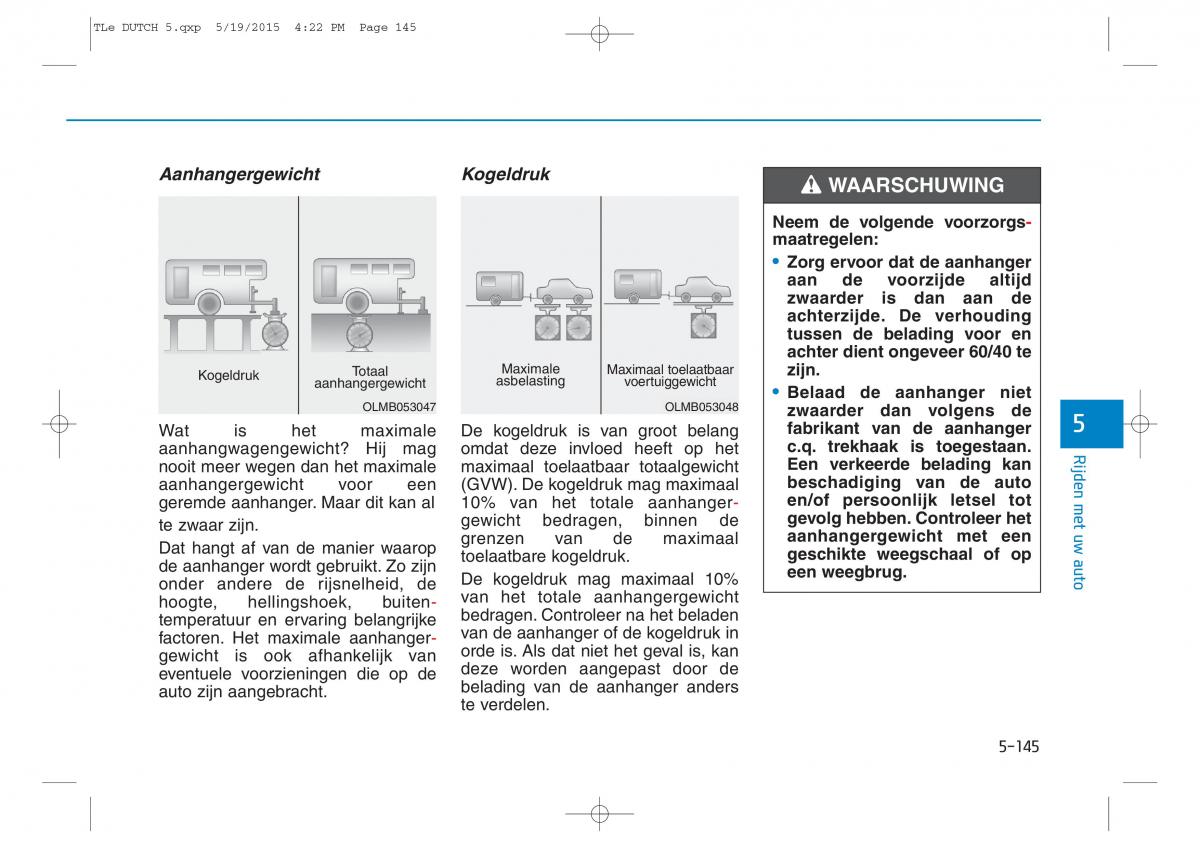 TLe DUTCH 5.qxp 5/19/2015 4:22 PM Page 145

Aanhangergewicht

Kogeldruk

Totaal aanhangergewicht

OLMB053047

Wat is het maximale aanhangwagengewicht? Hij mag nooit meer wegen dan het maximale aanhangergewicht voor een geremde aanhanger. Maar dit kan al te zwaar zijn.

Dat hangt af van de manier waarop de aanhanger wordt gebruikt. Zo zijn onder andere de rijsnelheid, de hoogte, hellingshoek, buitentemperatuur en ervaring belangrijke factoren. Het maximale aanhangergewicht is ook afhankelijk van eventuele voorzieningen die op de auto zijn aangebracht.

Kogeldruk

Maximale asbelasting

Maximaal toelaatbaar voertuiggewicht

OLMB053048

De kogeldruk is van groot belang omdat deze invloed heeft op het maximaal toelaatbaar totaalgewicht (GVW). De kogeldruk mag maximaal 10% van het totale aanhangergewicht bedragen, binnen de grenzen van de maximaal toelaatbare kogeldruk.

De kogeldruk mag maximaal 10% van het totale aanhangergewicht bedragen. Controleer na het beladen van de aanhanger of de kogeldruk in orde is. Als dat niet het geval is, kan deze worden aangepast door de belading van de aanhanger anders te verdelen.

WAARSCHUWING

Neem de volgende voorzorgsmaatregelen:

• Zorg ervoor dat de aanhanger aan de voorzijde altijd zwaarder is dan aan de achterzijde. De verhouding tussen de belading voor en achter dient ongeveer 60/40 te zijn.

• Belaad de aanhanger niet zwaarder dan volgens de fabrikant van de aanhanger c.q. trekhaak is toegestaan. Een verkeerde belading kan beschadiging van de auto en/of persoonlijk letsel tot gevolg hebben. Controleer het aanhangergewicht met een geschikte weegschaal of op een weegbrug.

5

Rijden met uw auto

5-145